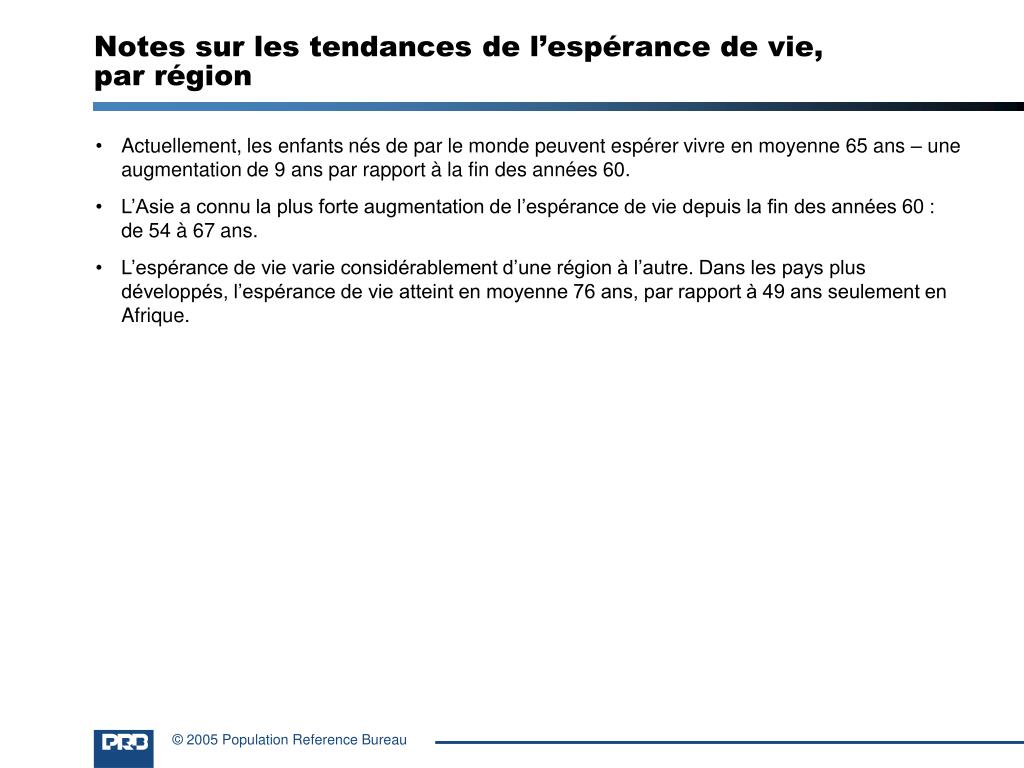 Notes sur les tendances de l’espérance de vie, par région

• Actuellement, les enfants nés de par le monde peuvent espérer vivre en moyenne 65 ans – une augmentation de 9 ans par rapport à la fin des années 60.

• L’Asie a connu la plus forte augmentation de l’espérance de vie depuis la fin des années 60 : de 54 à 67 ans.

• L’espérance de vie varie considérablement d’une région à l’autre. Dans les pays plus développés, l’espérance de vie atteint en moyenne 76 ans, par rapport à 49 ans seulement en Afrique.

PRB

© 2005 Population Reference Bureau